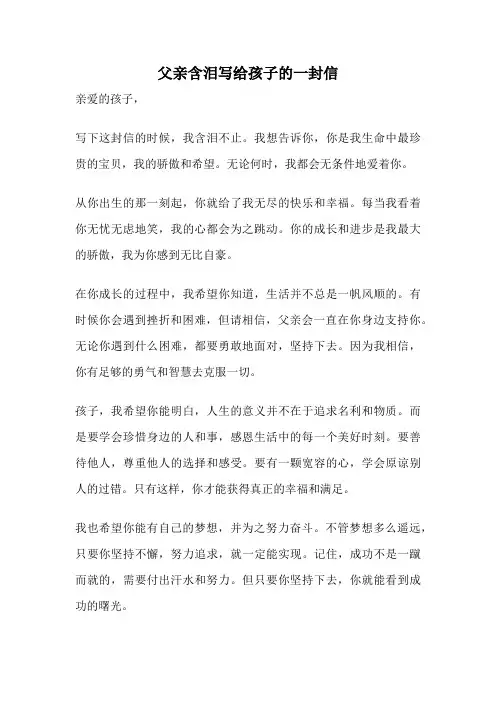 父亲含泪写给孩子的一封信

亲爱的孩子，

写下这封信的时候，我含泪不止。我想告诉你，你是我生命中最珍贵的宝贝，我的骄傲和希望。无论何时，我都会无条件地爱着你。

从你出生的那一刻起，你就给了我无尽的快乐和幸福。每当我看着你无忧无虑地笑，我的心都会为之跳动。你的成长和进步是我最大的骄傲，我为你感到无比自豪。

在你成长的过程中，我希望你知道，生活并不总是一帆风顺的。有时候你会遇到挫折和困难，但请相信，父亲会一直在你身边支持你。无论你遇到什么困难，都要勇敢地面对，坚持下去。因为我相信，你有足够的勇气和智慧去克服一切。

孩子，我希望你能明白，人生的意义并不在于追求名利和物质。而是要学会珍惜身边的人和事，感恩生活中的每一个美好时刻。要善待他人，尊重他人的选择和感受。要有一颗宽容的心，学会原谅别人的过错。只有这样，你才能获得真正的幸福和满足。

我也希望你能有自己的梦想，并为之努力奋斗。不管梦想多么遥远，只要你坚持不懈，努力追求，就一定能实现。记住，成功不是一蹴而就的，需要付出汗水和努力。但只要你坚持下去，你就能看到成功的曙光。